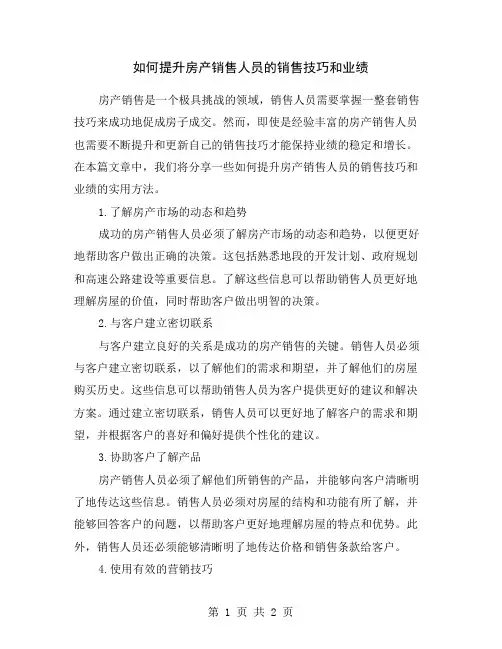 如何提升房产销售人员的销售技巧和业绩

房产销售是一个极具挑战的领域，销售人员需要掌握一整套销售技巧来成功地促成房子成交。然而，即使是经验丰富的房产销售人员也需要不断提升和更新自己的销售技巧才能保持业绩的稳定和增长。在本篇文章中，我们将分享一些如何提升房产销售人员的销售技巧和业绩的实用方法。

1.了解房产市场的动态和趋势

成功的房产销售人员必须了解房产市场的动态和趋势，以便更好地帮助客户做出正确的决策。这包括熟悉地段的开发计划、政府规划和高速公路建设等重要信息。了解这些信息可以帮助销售人员更好地理解房屋的价值，同时帮助客户做出明智的决策。

2.与客户建立密切联系

与客户建立良好的关系是成功的房产销售的关键。销售人员必须与客户建立密切联系，以了解他们的需求和期望，并了解他们的房屋购买历史。这些信息可以帮助销售人员为客户提供更好的建议和解决方案。通过建立密切联系，销售人员可以更好地了解客户的需求和期望，并根据客户的喜好和偏好提供个性化的建议。

3.协助客户了解产品

房产销售人员必须了解他们所销售的产品，并能够向客户清晰明了地传达这些信息。销售人员必须对房屋的结构和功能有所了解，并能够回答客户的问题，以帮助客户更好地理解房屋的特点和优势。此外，销售人员还必须能够清晰明了地传达价格和销售条款给客户。

4.使用有效的营销技巧

第 1 页 共 2 页